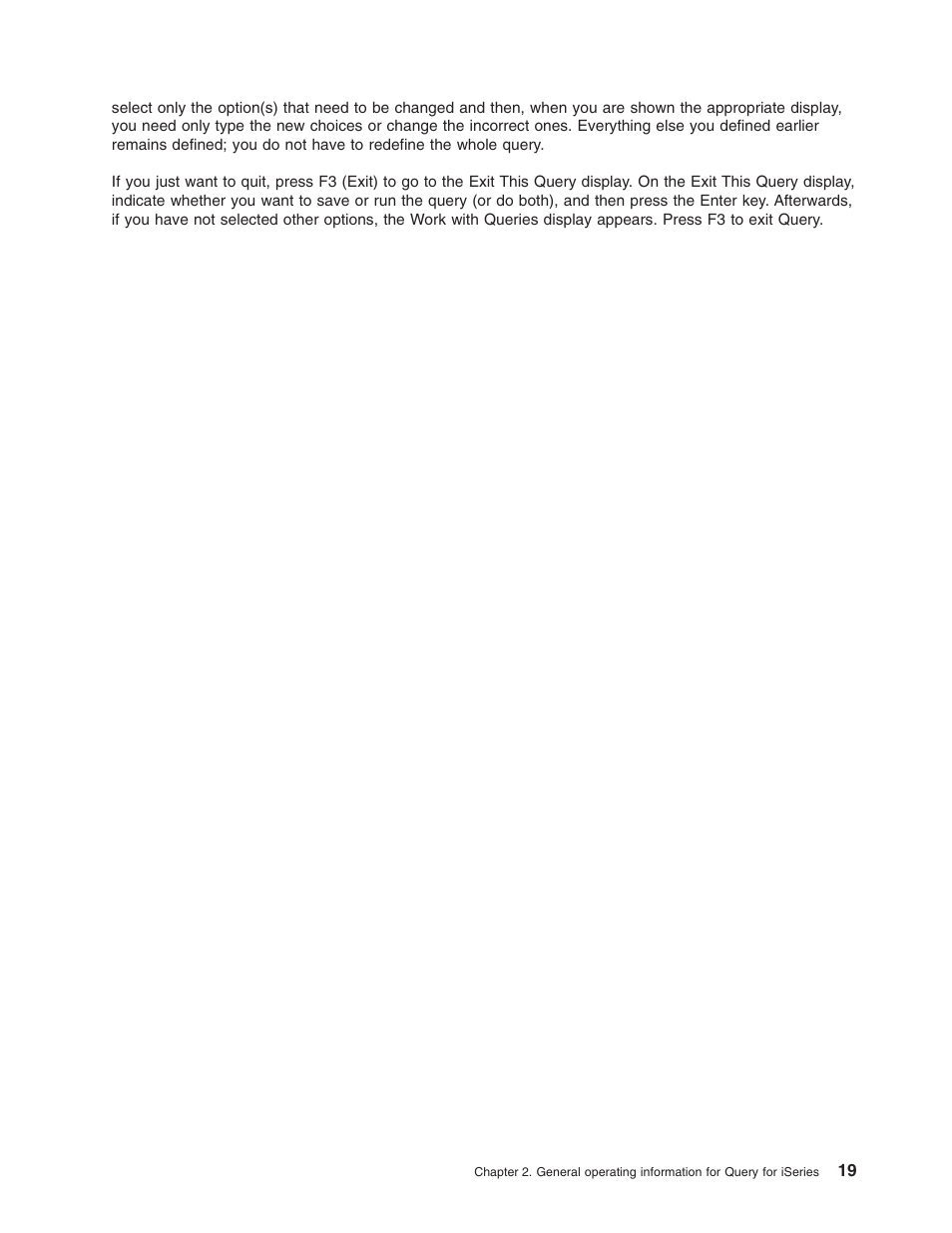 select only the option(s) that need to be changed and then, when you are shown the appropriate display, you need only type the new choices or change the incorrect ones. Everything else you defined earlier remains defined; you do not have to redefine the whole query.

If you just want to quit, press F3 (Exit) to go to the Exit This Query display. On the Exit This Query display, indicate whether you want to save or run the query (or do both), and then press the Enter key. Afterwards, if you have not selected other options, the Work with Queries display appears. Press F3 to exit Query.

Chapter 2. General operating information for Query for iSeries 19